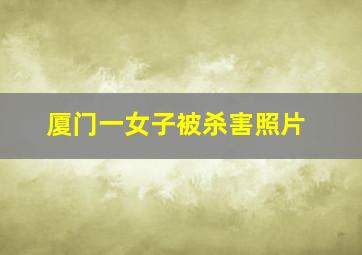 厦门一女子被杀害照片